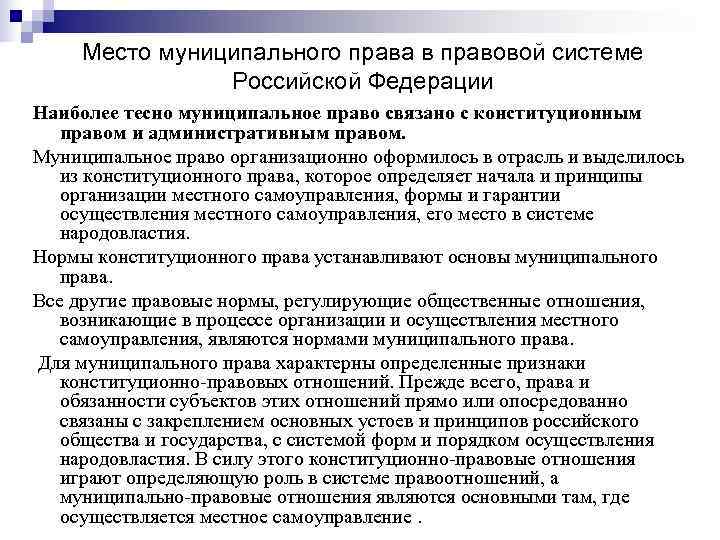 Место муниципального права в правовой системе Российской Федерации

Наиболее тесно муниципальное право связано с конституционным правом и административным правом.

Муниципальное право организационно оформилось в отрасль и выделилось из конституционного права, которое определяет начала и принципы организации местного самоуправления, формы и гарантии осуществления местного самоуправления, его место в системе народовластия.

Нормы конституционного права устанавливают основы муниципального права.

Все другие правовые нормы, регулирующие общественные отношения, возникающие в процессе организации и осуществления местного самоуправления, являются нормами муниципального права.

Для муниципального права характерны определенные признаки конституционно-правовых отношений. Прежде всего, права и обязанности субъектов этих отношений прямо или опосредованно связаны с закреплением основных устоев и принципов российского общества и государства, с системой форм и порядком осуществления народовластия. В силу этого конституционно-правовые отношения играют определяющую роль в системе правоотношений, а муниципально-правовые отношения являются основными там, где осуществляется местное самоуправление .